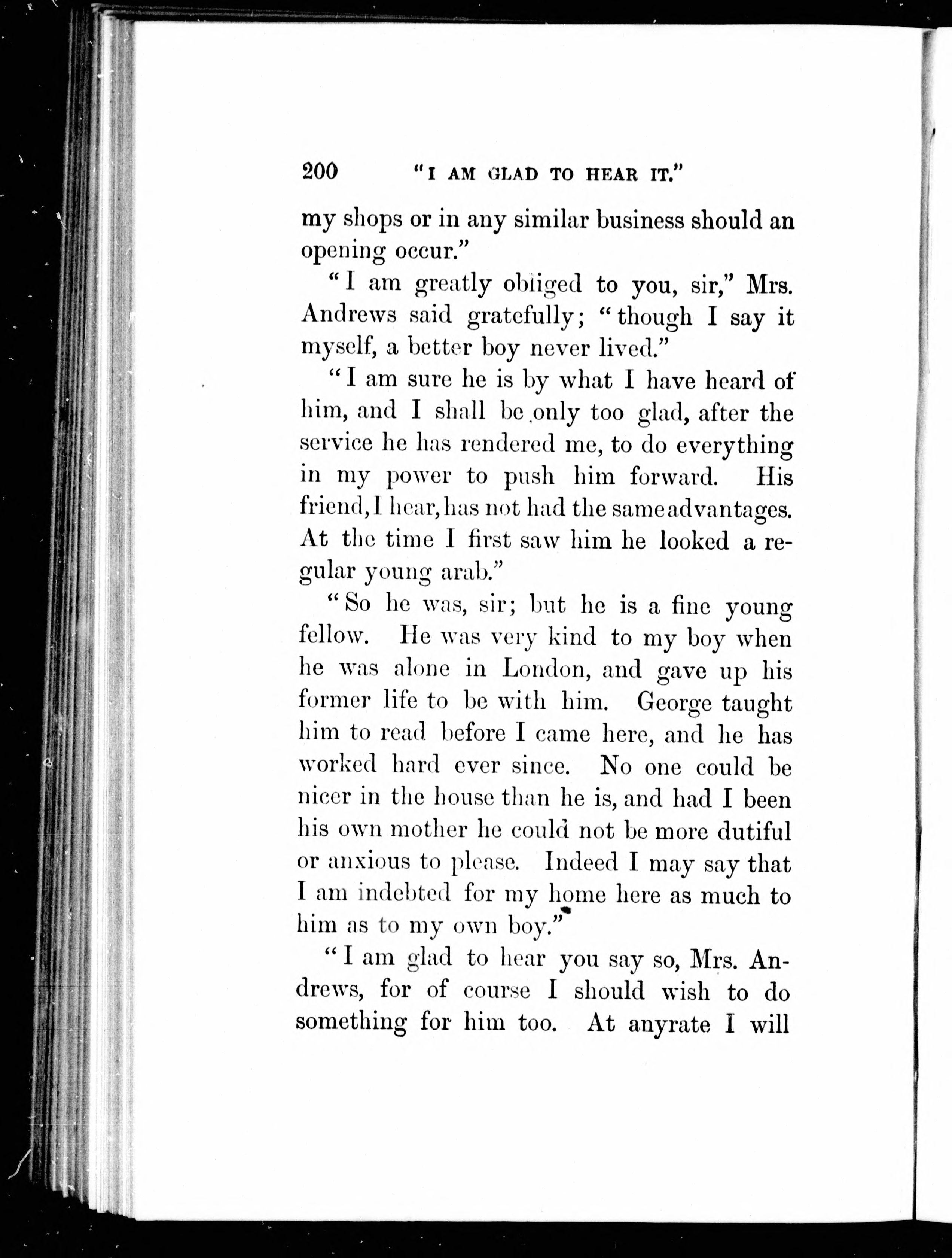 200 "I AM GLAD TO HEAR IT."

my shops or in any similar business should an opening occur."

"I am greatly obliged to you, sir," Mrs. Andrews said gratefully; "though I say it myself, a better boy never lived."

"I am sure he is by what I have heard of him, and I shall be only too glad, after the service he has rendered me, to do everything in my power to push him forward. His friend, I hear, has not had the same advantages. At the time I first saw him he looked a regular young arab."

"So he was, sir; but he is a fine young fellow. He was very kind to my boy when he was alone in London, and gave up his former life to be with him. George taught him to read before I came here, and he has worked hard ever since. No one could be nicer in the house than he is, and had I been his own mother he could not be more dutiful or anxious to please. Indeed I may say that I am indebted for my home here as much to him as to my own boy."

"I am glad to hear you say so, Mrs. Andrews, for of course I should wish to do something for him too. At anyrate I will